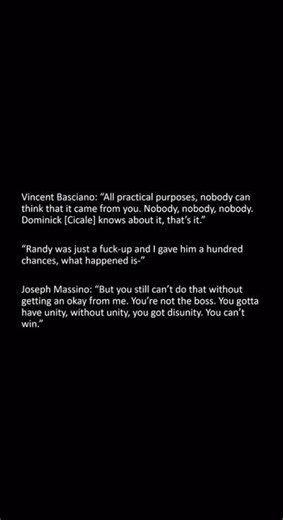 Vincent Basciano: "All practical purposes, nobody can think that it came from you. Nobody, nobody, nobody. Dominick [Cicale] knows about it, that's it."

"Randy was just a fuck-up and I gave him a hundred chances, what happened is-"

Joseph Massino: "But you still can't do that without getting an okay from me. You're not the boss. You gotta have unity, without unity, you got disunity. You can't win."